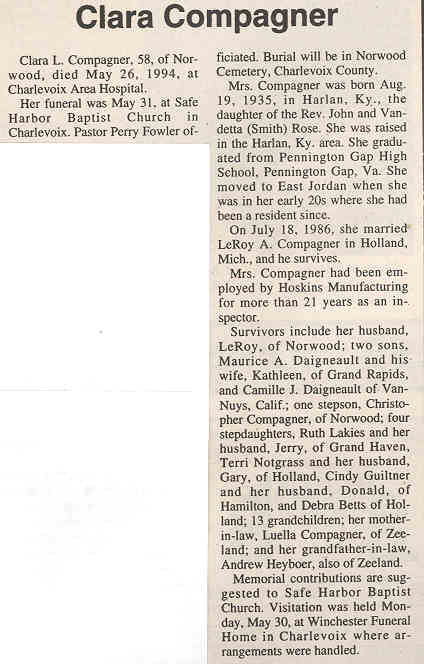 Clara Compagner

Clara L. Compagner, 58, of Norwood, died May 26, 1994, at Charlevoix Area Hospital.

Her funeral was May 31, at Safe Harbor Baptist Church in Charlevoix. Pastor Perry Fowler officiated. Burial will be in Norwood Cemetery, Charlevoix County.

Mrs. Compagner was born Aug. 19, 1935, in Harlan, Ky., the daughter of the Rev. John and Vandetta (Smith) Rose. She was raised in the Harlan, Ky. area. She graduated from Pennington Gap High School, Pennington Gap, Va. She moved to East Jordan when she was in her early 20s where she had been a resident since.

On July 18, 1986, she married LeRoy A. Compagner in Holland, Mich., and he survives.

Mrs. Compagner had been employed by Hoskins Manufacturing for more than 21 years as an inspector.

Survivors include her husband, LeRoy, of Norwood; two sons, Maurice A. Daigneault and his wife, Kathleen, of Grand Rapids, and Camille J. Daigneault of Van-Nuys, Calif.; one stepson, Christopher Compagner, of Norwood; four stepdaughters, Ruth Lakies and her husband, Jerry, of Grand Haven, Terri Notgrass and her husband, Gary, of Holland, Cindy Guiltner and her husband, Donald, of Hamilton, and Debra Betts of Holland; 13 grandchildren; her mother-in-law, Luella Compagner, of Zeeland; and her grandfather-in-law, Andrew Heyboer, also of Zeeland.

Memorial contributions are suggested to Safe Harbor Baptist Church. Visitation was held Monday, May 30, at Winchester Funeral Home in Charlevoix where arrangements were handled.